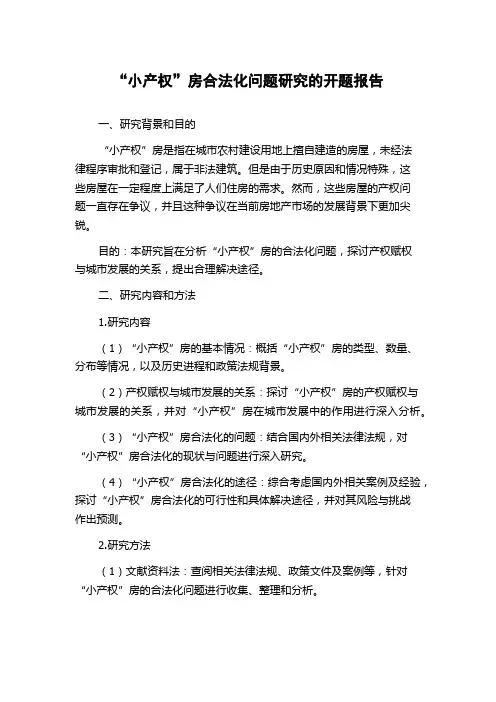 “小产权”房合法化问题研究的开题报告

一、研究背景和目的

“小产权”房是指在城市农村建设用地上擅自建造的房屋，未经法律程序审批和登记，属于非法建筑。但是由于历史原因和情况特殊，这些房屋在一定程度上满足了人们住房的需求。然而，这些房屋的产权问题一直存在争议，并且这种争议在当前房地产市场的发展背景下更加尖锐。

目的：本研究旨在分析“小产权”房的合法化问题，探讨产权赋权与城市发展的关系，提出合理解决途径。

二、研究内容和方法

1.研究内容

（1）“小产权”房的基本情况：概括“小产权”房的类型、数量、分布等情况，以及历史进程和政策法规背景。

（2）产权赋权与城市发展的关系：探讨“小产权”房的产权赋权与城市发展的关系，并对“小产权”房在城市发展中的作用进行深入分析。

（3）“小产权”房合法化的问题：结合国内外相关法律法规，对“小产权”房合法化的现状与问题进行深入研究。

（4）“小产权”房合法化的途径：综合考虑国内外相关案例及经验，探讨“小产权”房合法化的可行性和具体解决途径，并对其风险与挑战作出预测。

2.研究方法

（1）文献资料法：查阅相关法律法规、政策文件及案例等，针对“小产权”房的合法化问题进行收集、整理和分析。